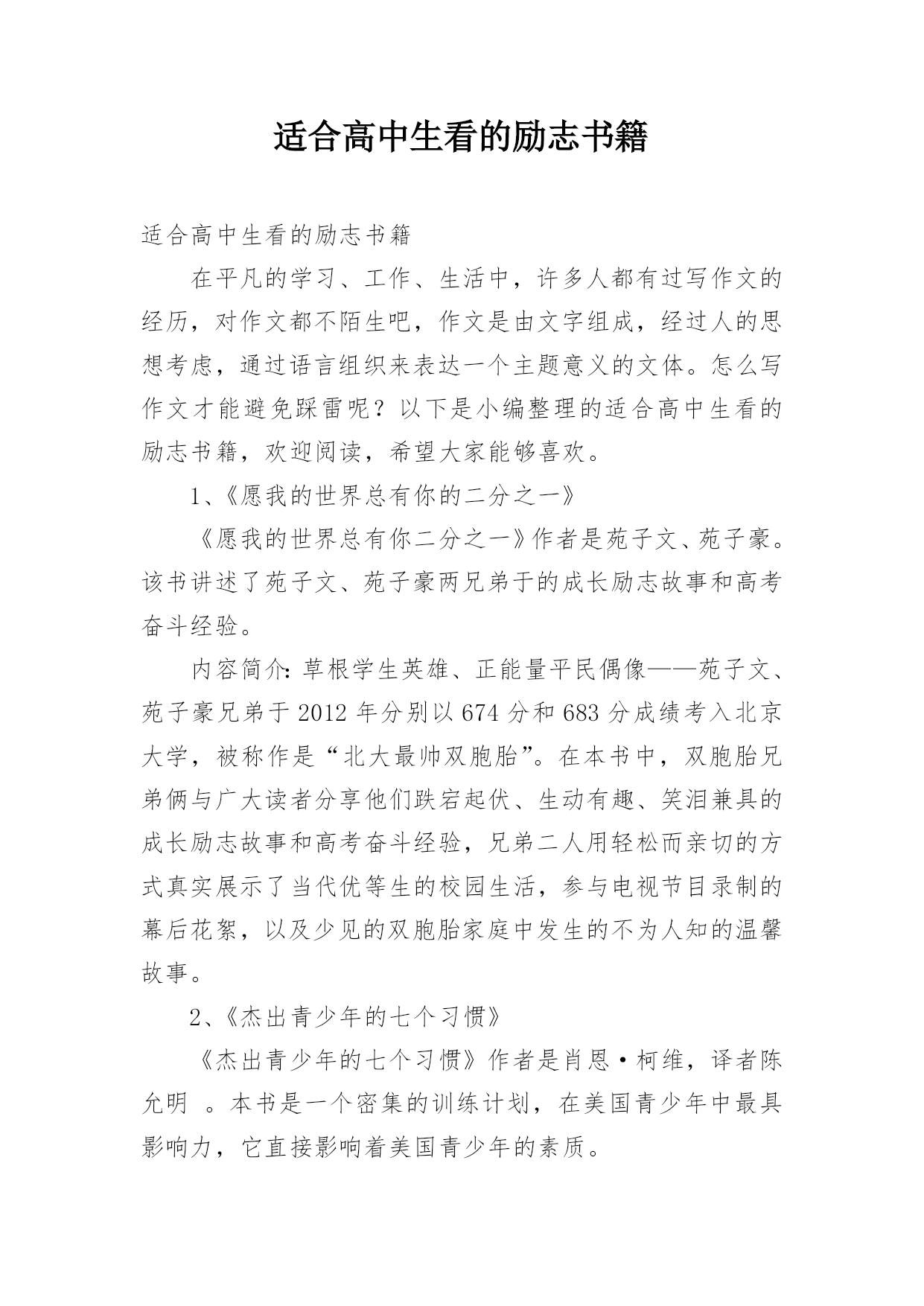 适合高中生看的励志书籍

适合高中生看的励志书籍

在平凡的学习、工作、生活中，许多人都有过写作文的经历，对作文都不陌生吧，作文是由文字组成，经过人的思想考虑，通过语言组织来表达一个主题意义的文体。怎么写作文才能避免踩雷呢？以下是小编整理的适合高中生看的励志书籍，欢迎阅读，希望大家能够喜欢。

1、《愿我的世界总有你的二分之一》

《愿我的世界总有你二分之一》作者是苑子文、苑子豪。该书讲述了苑子文、苑子豪两兄弟于的成长励志故事和高考奋斗经验。

内容简介：草根学生英雄、正能量平民偶像——苑子文、苑子豪兄弟于2012年分别以674分和683分成绩考入北京大学，被称作是“北大最帅双胞胎”。在本书中，双胞胎兄弟俩与广大读者分享他们跌宕起伏、生动有趣、笑泪兼具的成长励志故事和高考奋斗经验，兄弟二人用轻松而亲切的方式真实展示了当代优等生的校园生活，参与电视节目录制的幕后花絮，以及少见的双胞胎家庭中发生的不为人知的温馨故事。

2、《杰出青少年的七个习惯》

《杰出青少年的七个习惯》作者是肖恩·柯维，译者陈允明 。本书是一个密集的训练计划，在美国青少年中最具影响力，它直接影响着美国青少年的素质。